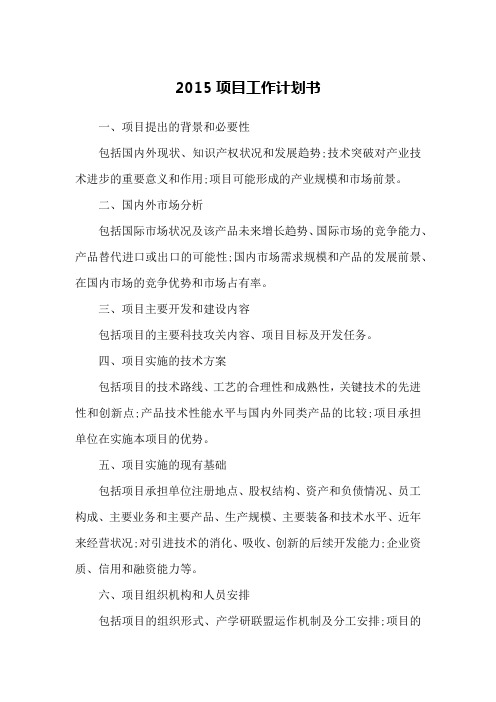 2015 项目工作计划书

一、项目提出的背景和必要性

包括国内外现状、知识产权状况和发展趋势;技术突破对产业技术进步的重要意义和作用;项目可能形成的产业规模和市场前景。

二、国内外市场分析

包括国际市场状况及该产品未来增长趋势、国际市场的竞争能力、产品替代进口或出口的可能性;国内市场需求规模和产品的发展前景、在国内市场的竞争优势和市场占有率。

三、项目主要开发和建设内容

包括项目的主要科技攻关内容、项目目标及开发任务。

四、项目实施的技术方案

包括项目的技术路线、工艺的合理性和成熟性,关键技术的先进性和创新点;产品技术性能水平与国内外同类产品的比较;项目承担单位在实施本项目的优势。

五、项目实施的现有基础

包括项目承担单位注册地点、股权结构、资产和负债情况、员工构成、主要业务和主要产品、生产规模、主要装备和技术水平、近年来经营状况;对引进技术的消化、吸收、创新的后续开发能力;企业资质、信用和融资能力等。

六、项目组织机构和人员安排

包括项目的组织形式、产学研联盟运作机制及分工安排;项目的